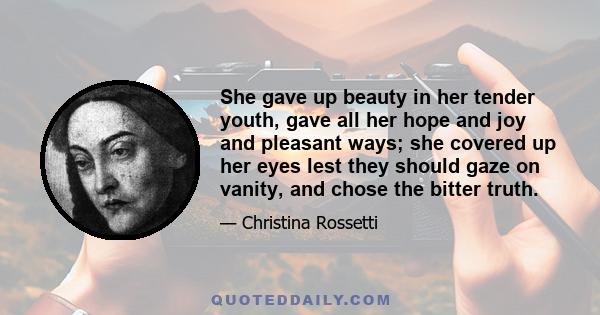 She gave up beauty in her tender youth, gave all her hope and joy and pleasant ways; she covered up her eyes lest they should gaze on vanity, and chose the bitter truth.

— Christina Rossetti

QUOTEDDAILY.COM